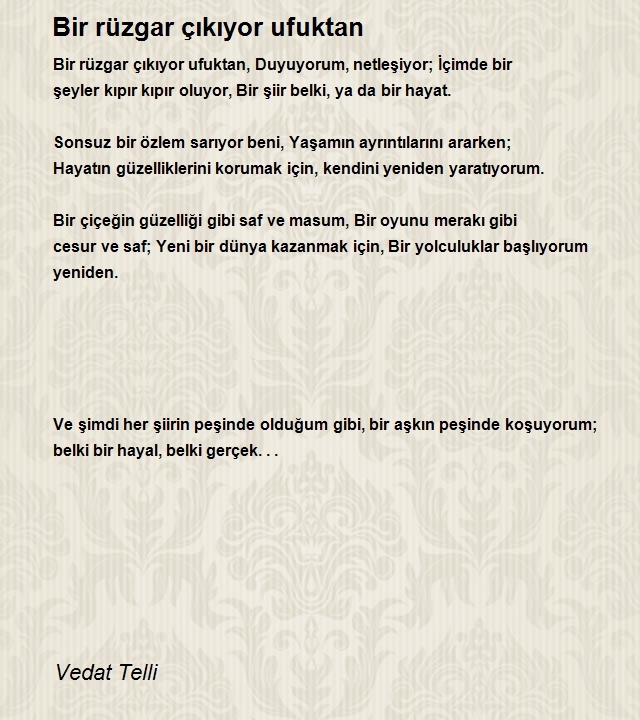 Bir rüzgar çıkıyor ufuktan

Bir rüzgar çıkıyor ufuktan, Duyuyorum, netleşiyor; İçimde bir şeyler kıpır kıpır oluyor, Bir şiir belki, ya da bir hayat.

Sonsuz bir özlem sarıyor beni, Yaşamın ayrıntılarını ararken; Hayatın güzelliklerini korumak için, kendini yeniden yaratıyorum.

Bir çiçeğin güzelliği gibi saf ve masum, Bir oyunu merakı gibi cesur ve saf; Yeni bir dünya kazanmak için, Bir yolculuklar başlıyorum yeniden.

Ve şimdi her şiirin peşinde olduğum gibi, bir aşkın peşinde koşuyorum; belki bir hayal, belki gerçek. . .

Vedat Telli